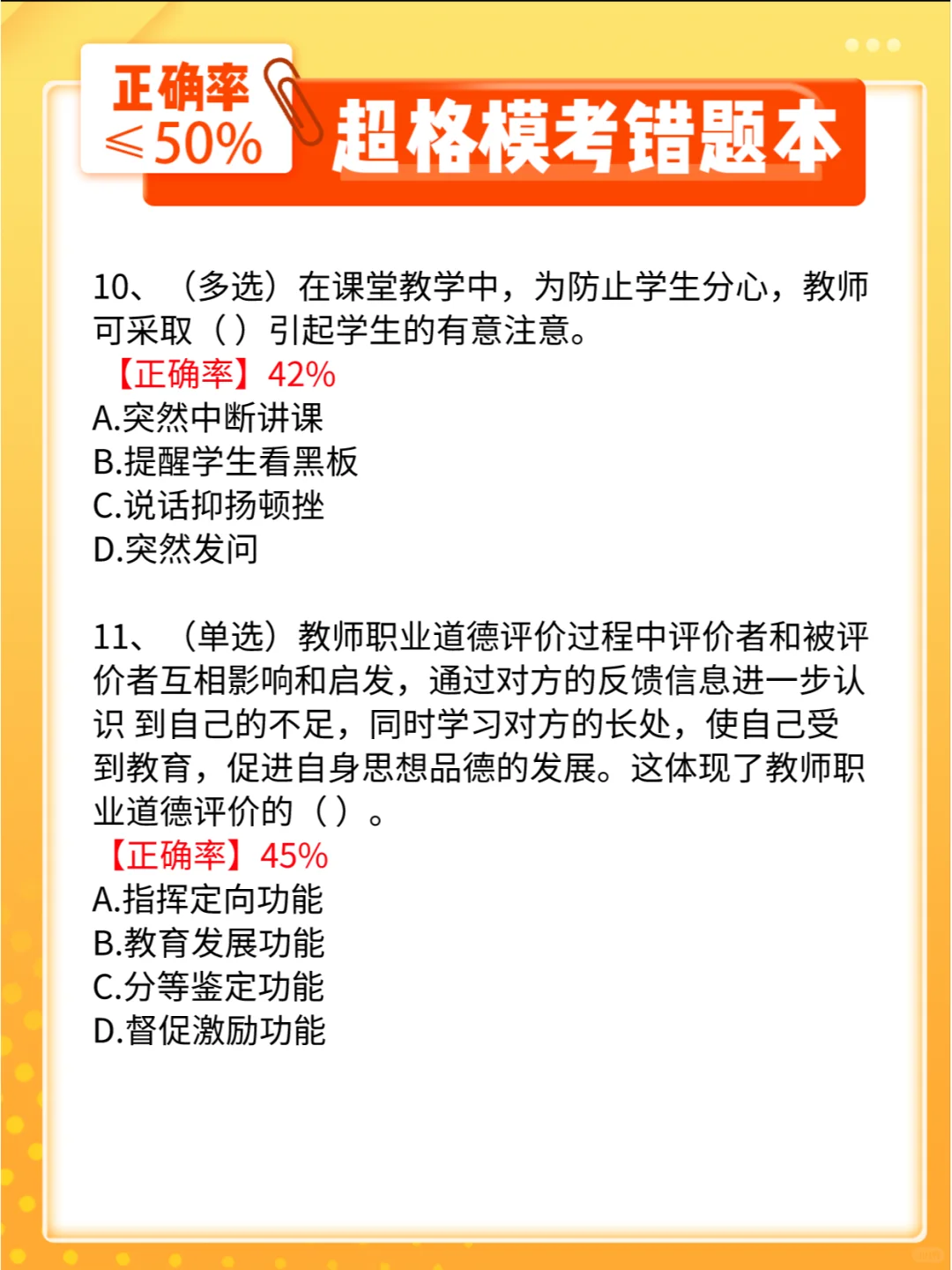 正确率
≤50%

超格模考错题本

10、（多选）在课堂教学中，为防止学生分心，教师可采取（ ）引起学生的有意注意。
【正确率】42%
A.突然中断讲课
B.提醒学生看黑板
C.说话抑扬顿挫
D.突然发问

11、（单选）教师职业道德评价过程中评价者和被评价者互相影响和启发，通过对方的反馈信息进一步认识 到自己的不足，同时学习对方的长处，使自己受到教育，促进自身思想品德的发展。这体现了教师职业道德评价的（ ）。
【正确率】45%
A.指挥定向功能
B.教育发展功能
C.分等鉴定功能
D.督促激励功能